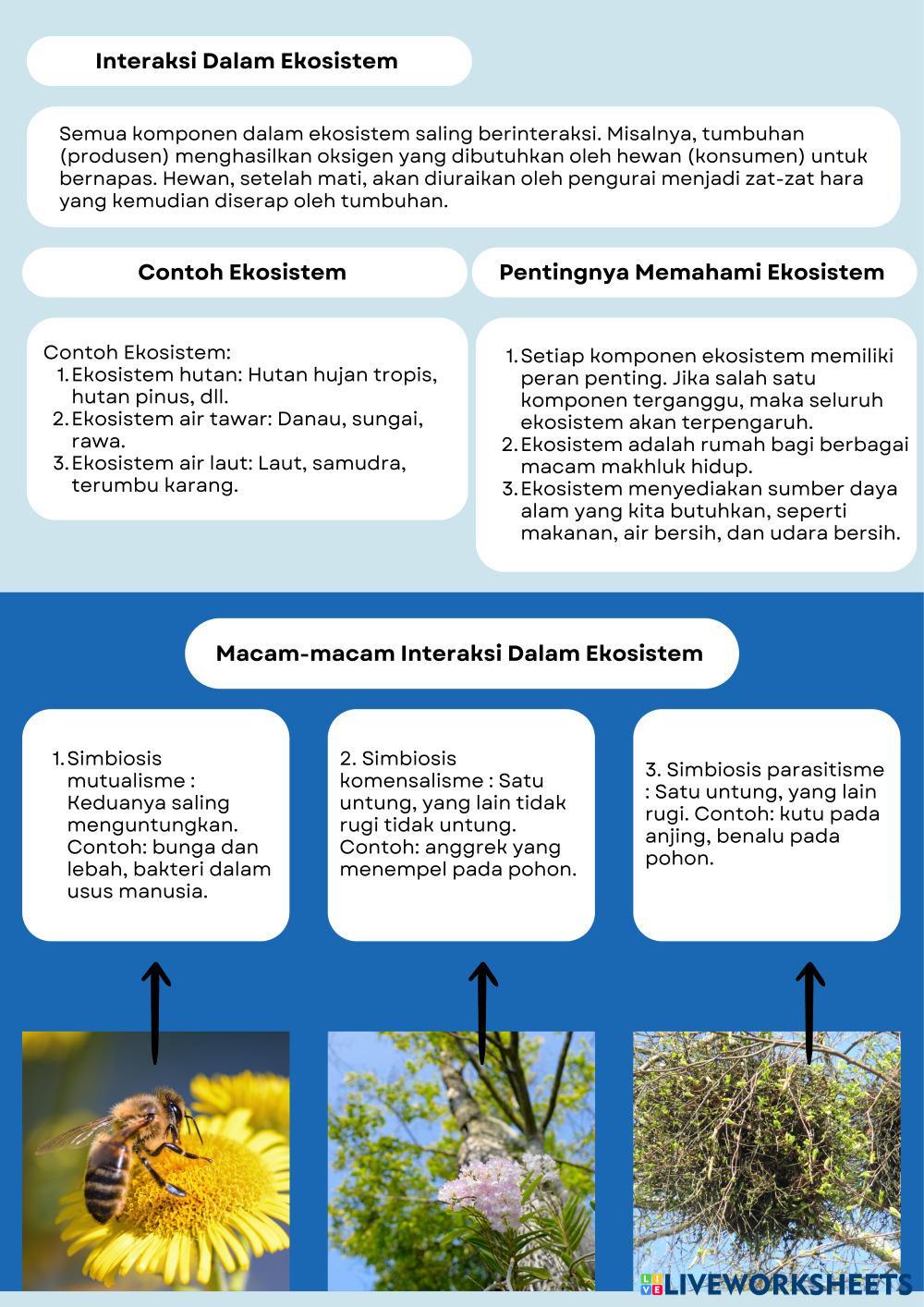 Interaksi Dalam Ekosistem

Semua komponen dalam ekosistem saling berinteraksi. Misalnya, tumbuhan (produsen) menghasilkan oksigen yang dibutuhkan oleh hewan (konsumen) untuk bernapas. Hewan, setelah mati, akan diuraikan oleh pengurai menjadi zat-zat hara yang kemudian diserap oleh tumbuhan.

Contoh Ekosistem

Contoh Ekosistem:
1. Ekosistem hutan: Hutan hujan tropis, hutan pinus, dll.
2. Ekosistem air tawar: Danau, sungai, rawa.
3. Ekosistem air laut: Laut, samudra, terumbu karang.

Pentingnya Memahami Ekosistem

1. Setiap komponen ekosistem memiliki peran penting. Jika salah satu komponen terganggu, maka seluruh ekosistem akan terpengaruh.
2. Ekosistem adalah rumah bagi berbagai macam makhluk hidup.
3. Ekosistem menyediakan sumber daya alam yang kita butuhkan, seperti makanan, air bersih, dan udara bersih.

Macam-macam Interaksi Dalam Ekosistem

1. Simbiosis mutualisme : Keduanya saling menguntungkan. Contoh: bunga dan lebah, bakteri dalam usus manusia.

2. Simbiosis komensalisme : Satu untung, yang lain tidak rugi tidak untung. Contoh: anggrek yang menempel pada pohon.

3. Simbiosis parasitisme : Satu untung, yang lain rugi. Contoh: kutu pada anjing, benalu pada pohon.

LIVEWORKSHEETS